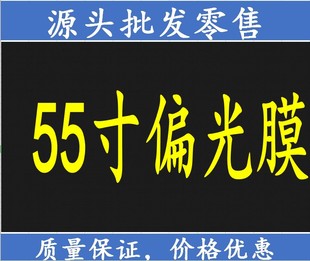 源头批发零售

55寸偏光膜

质量保证，价格优惠